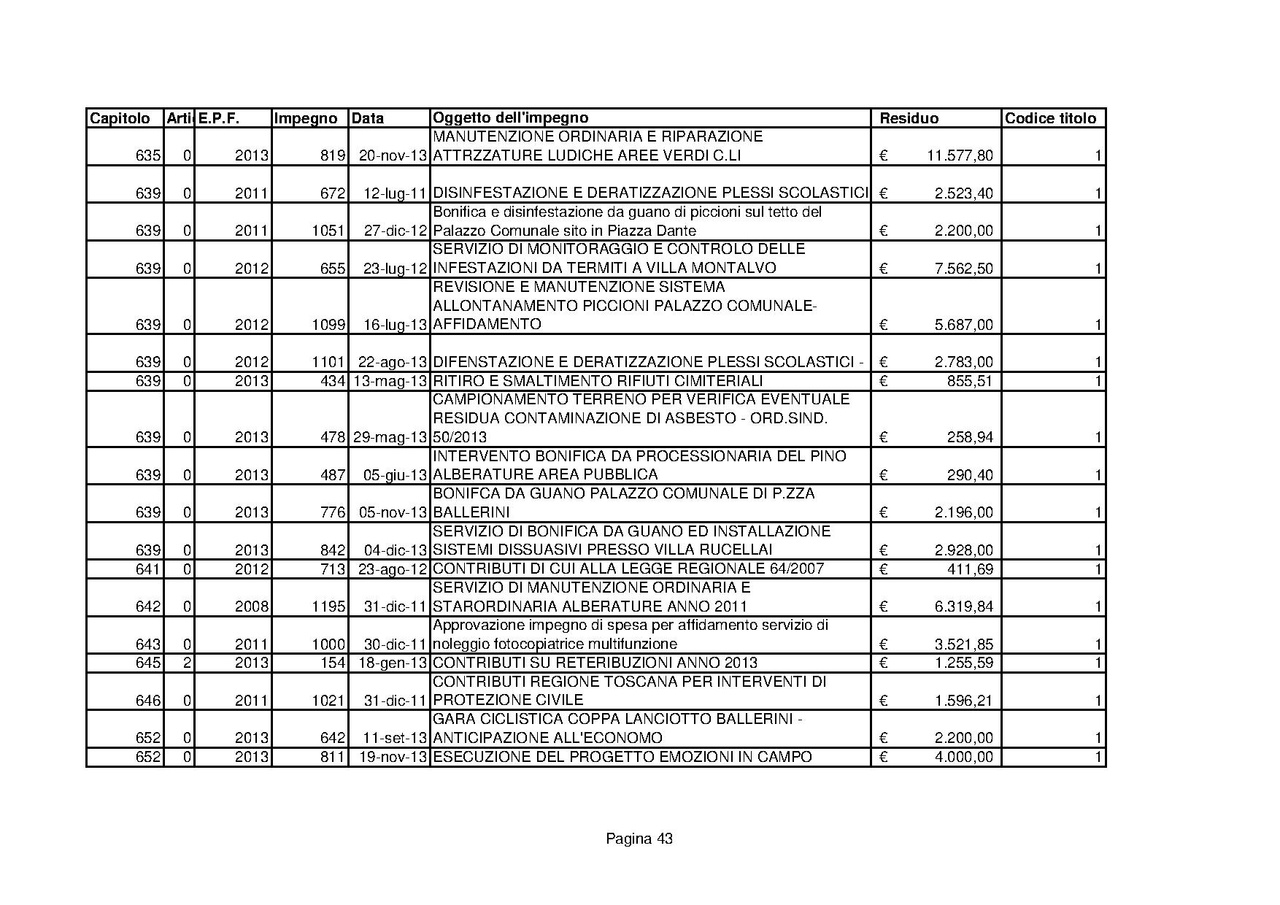 | Capitolo | Arti | E.P.F. | Impegno | Data | Oggetto dell'impegno | Residuo | Codice titolo |
|---|---|---|---|---|---|---|---|
| 635 | 0 | 2013 | 819 | 20-nov-13 | MANUTENZIONE ORDINARIA E RIPARAZIONE ATTRZZATURE LUDICHE AREE VERDI C.LI | € 11.577,80 | 1 |
| 639 | 0 | 2011 | 672 | 12-lug-11 | DISINFESTAZIONE E DERATIZZAZIONE PLESSI SCOLASTICI | € 2.523,40 | 1 |
| 639 | 0 | 2011 | 1051 | 27-dic-12 | Bonifica e disinfestazione da guano di piccioni sul tetto del Palazzo Comunale sito in Piazza Dante | € 2.200,00 | 1 |
| 639 | 0 | 2012 | 655 | 23-lug-12 | SERVIZIO DI MONITORAGGIO E CONTROLO DELLE INFESTAZIONI DA TERMITI A VILLA MONTALVO | € 7.562,50 | 1 |
| 639 | 0 | 2012 | 1099 | 16-lug-13 | REVISIONE E MANUTENZIONE SISTEMA ALLONTANAMENTO PICCIONI PALAZZO COMUNALE- AFFIDAMENTO | € 5.687,00 | 1 |
| 639 | 0 | 2012 | 1101 | 22-ago-13 | DIFENSTAZIONE E DERATIZZAZIONE PLESSI SCOLASTICI - | € 2.783,00 | 1 |
| 639 | 0 | 2013 | 434 | 13-mag-13 | RITIRO E SMALTIMENTO RIFIUTI CIMITERIALI | € 855,51 | 1 |
| 639 | 0 | 2013 | 478 | 29-mag-13 | CAMPIONAMENTO TERRENO PER VERIFICA EVENTUALE RESIDUA CONTAMINAZIONE DI ASBESTO - ORD.SIND. 50/2013 | € 258,94 | 1 |
| 639 | 0 | 2013 | 487 | 05-giu-13 | INTERVENTO BONIFICA DA PROCESSIONARIA DEL PINO ALBERATURE AREA PUBBLICA | € 290,40 | 1 |
| 639 | 0 | 2013 | 776 | 05-nov-13 | BONIFCA DA GUANO PALAZZO COMUNALE DI P.ZZA BALLERINI | € 2.196,00 | 1 |
| 639 | 0 | 2013 | 842 | 04-dic-13 | SERVIZIO DI BONIFICA DA GUANO ED INSTALLAZIONE SISTEMI DISSUASIVI PRESSO VILLA RUCELLAI | € 2.928,00 | 1 |
| 641 | 0 | 2012 | 713 | 23-ago-12 | CONTRIBUTI DI CUI ALLA LEGGE REGIONALE 64/2007 | € 411,69 | 1 |
| 642 | 0 | 2008 | 1195 | 31-dic-11 | SERVIZIO DI MANUTENZIONE ORDINARIA E STARORDINARIA ALBERATURE ANNO 2011 | € 6.319,84 | 1 |
| 643 | 0 | 2011 | 1000 | 30-dic-11 | Approvazione impegno di spesa per affidamento servizio di noleggio fotocopiatrice multifunzione | € 3.521,85 | 1 |
| 645 | 2 | 2013 | 154 | 18-gen-13 | CONTRIBUTI SU RETERIBUZIONI ANNO 2013 | € 1.255,59 | 1 |
| 646 | 0 | 2011 | 1021 | 31-dic-11 | CONTRIBUTI REGIONE TOSCANA PER INTERVENTI DI PROTEZIONE CIVILE | € 1.596,21 | 1 |
| 652 | 0 | 2013 | 642 | 11-set-13 | GARA CICLISTICA COPPA LANCIOTTO BALLERINI - ANTICIPAZIONE ALL'ECONOMO | € 2.200,00 | 1 |
| 652 | 0 | 2013 | 811 | 19-nov-13 | ESECUZIONE DEL PROGETTO EMOZIONI IN CAMPO | € 4.000,00 | 1 |

Pagina 43